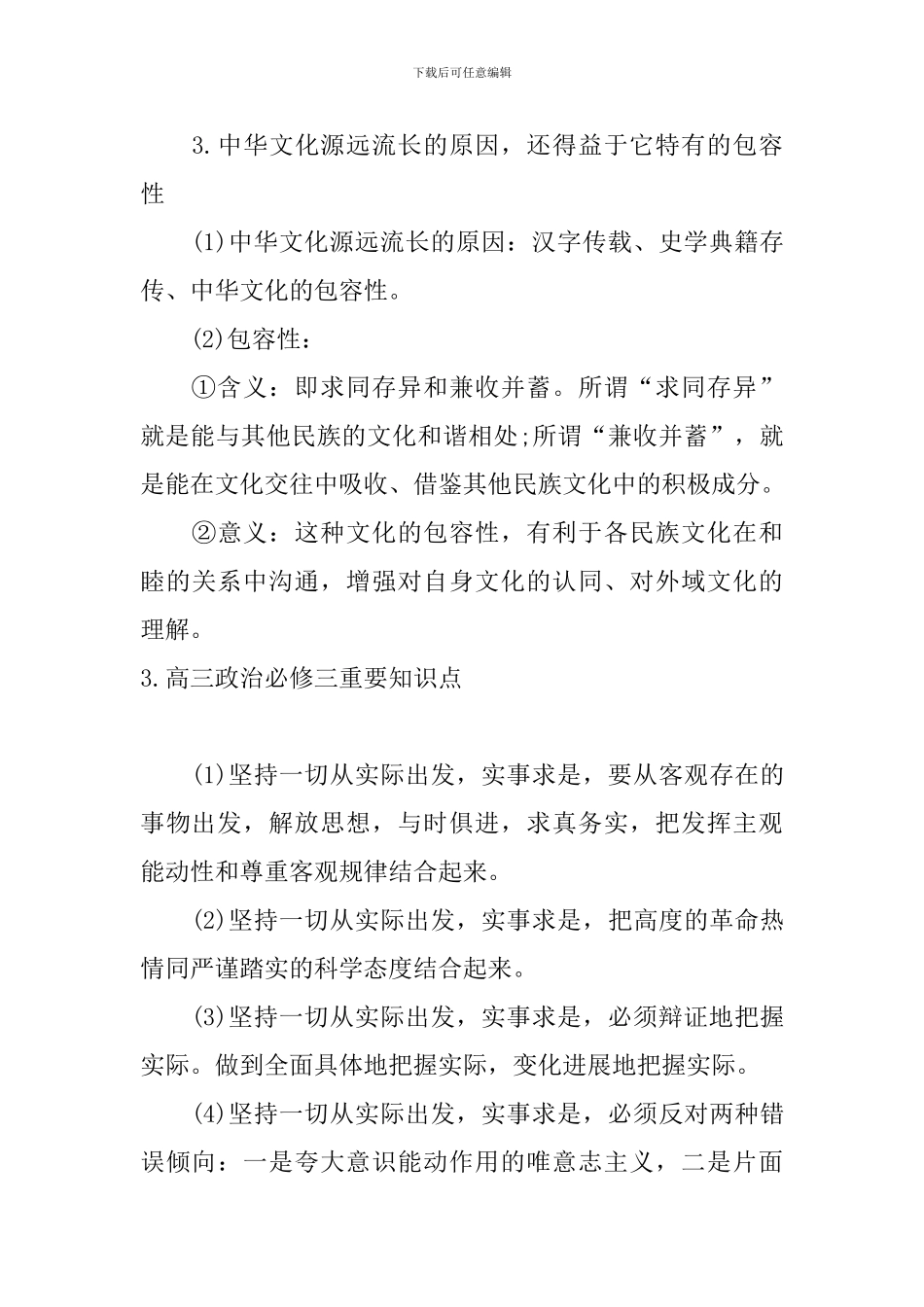 下载后可任意编辑

3.中华文化源远流长的原因，还得益于它特有的包容性

(1)中华文化源远流长的原因：汉字传载、史学典籍存传、中华文化的包容性。

(2)包容性：

①含义：即求同存异和兼收并蓄。所谓“求同存异”就是能与其他民族的文化和谐相处;所谓“兼收并蓄”，就是能在文化交往中吸收、借鉴其他民族文化中的积极成分。

②意义：这种文化的包容性，有利于各民族文化在和睦的关系中沟通，增强对自身文化的认同、对外域文化的理解。

3.高三政治必修三重要知识点

(1)坚持一切从实际出发，实事求是，要从客观存在的事物出发，解放思想，与时俱进，求真务实，把发挥主观能动性和尊重客观规律结合起来。

(2)坚持一切从实际出发，实事求是，把高度的革命热情同严谨踏实的科学态度结合起来。

(3)坚持一切从实际出发，实事求是，必须辩证地把握实际。做到全面具体地把握实际，变化进展地把握实际。

(4)坚持一切从实际出发，实事求是，必须反对两种错误倾向：一是夸大意识能动作用的唯意志主义，二是片面